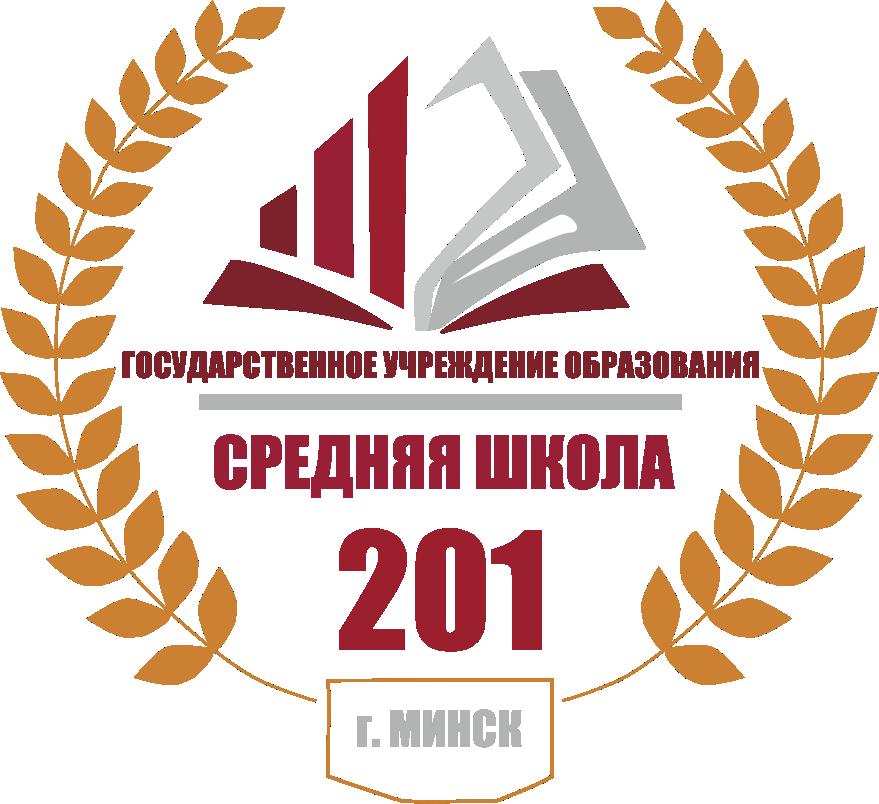 ГОСУДАРСТВЕННОЕ УЧРЕЖДЕНИЕ ОБРАЗОВАНИЯ

СРЕДНЯЯ ШКОЛА

201

г. МИНСК